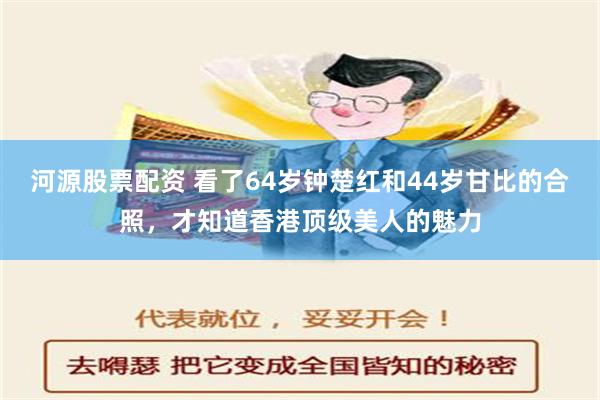 河源股票配资 看了64岁钟楚红和44岁甘比的合照，才知道香港顶级美人的魅力

代表就位， 妥妥开会！

去嘚瑟 把它变成全国皆知的秘密